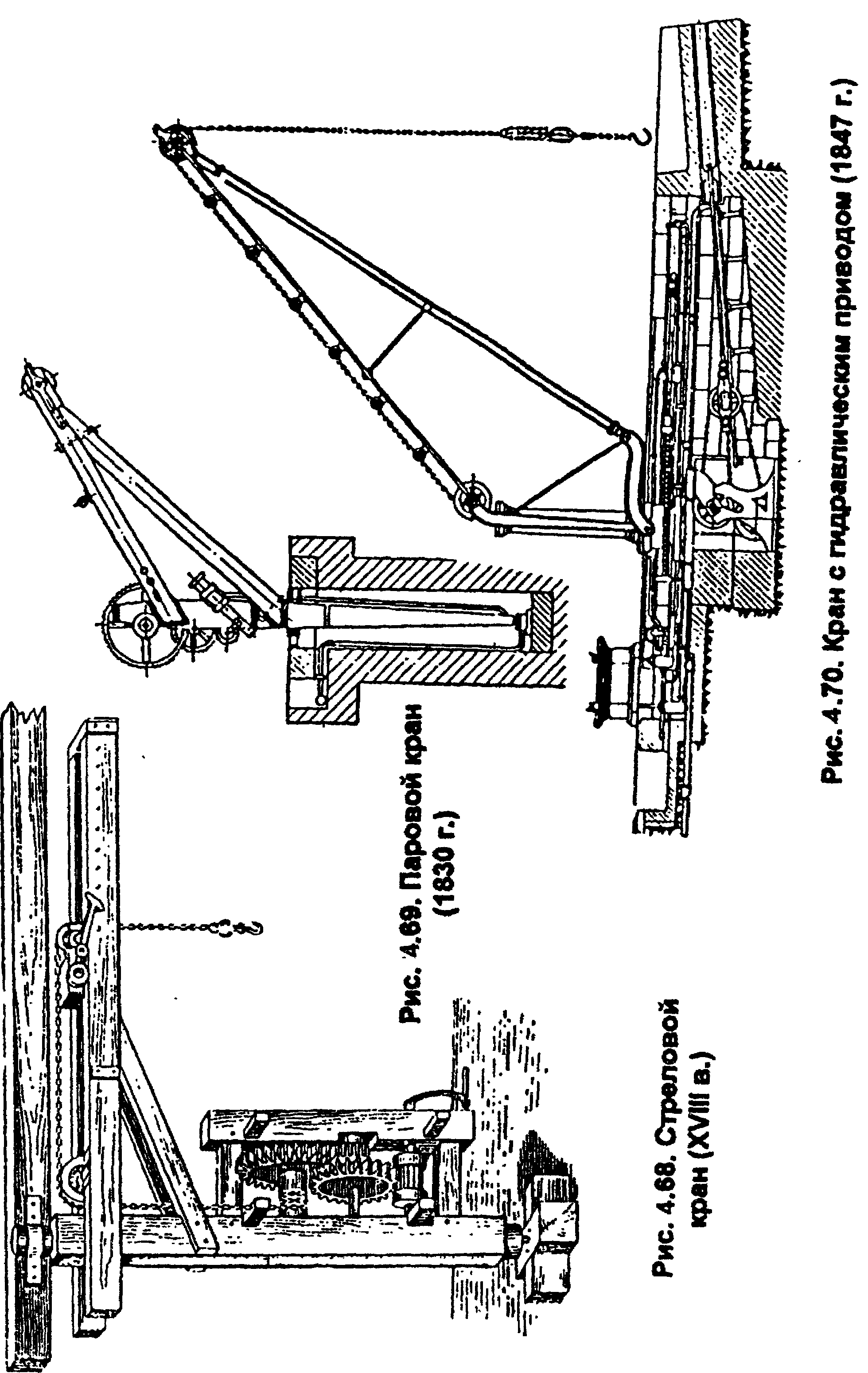 Рис. 4.68. Стреловой кран (XVIII в.)

Рис. 4.69. Паровой кран (1830 г.)

Рис. 4.70. Кран с гидравлическим приводом (1847 г.)